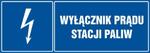 WYŁĄCZNIK PRĄDU
STACJI PALIW